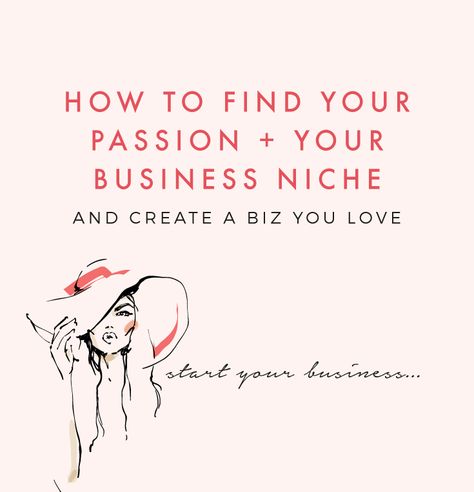 HOW TO FIND YOUR PASSION + YOUR BUSINESS NICHE

AND CREATE A BIZ YOU LOVE

start your business...